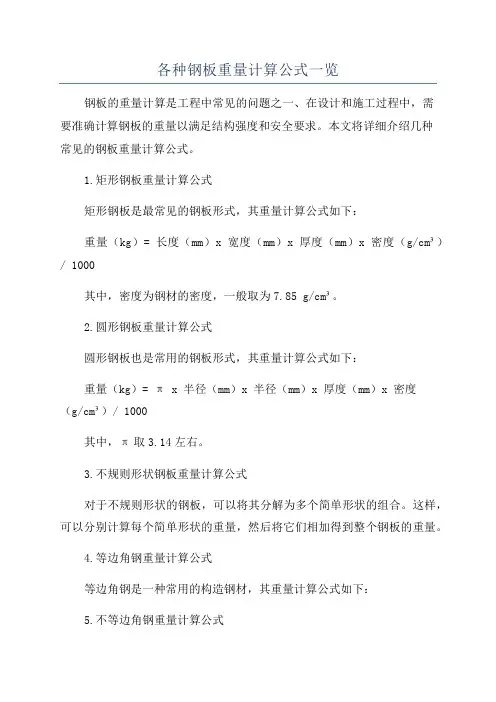 各种钢板重量计算公式一览

钢板的重量计算是工程中常见的问题之一、在设计和施工过程中，需要准确计算钢板的重量以满足结构强度和安全要求。本文将详细介绍几种常见的钢板重量计算公式。

1.矩形钢板重量计算公式

矩形钢板是最常见的钢板形式，其重量计算公式如下：

重量（kg）= 长度（mm）x 宽度（mm）x 厚度（mm）x 密度（g/cm³）/ 1000

其中，密度为钢材的密度，一般取为7.85 g/cm³。

2.圆形钢板重量计算公式

圆形钢板也是常用的钢板形式，其重量计算公式如下：

重量（kg）= π x 半径（mm）x 半径（mm）x 厚度（mm）x 密度（g/cm³）/ 1000

其中，π 取3.14左右。

3.不规则形状钢板重量计算公式

对于不规则形状的钢板，可以将其分解为多个简单形状的组合。这样，可以分别计算每个简单形状的重量，然后将它们相加得到整个钢板的重量。

4.等边角钢重量计算公式

等边角钢是一种常用的构造钢材，其重量计算公式如下：

5.不等边角钢重量计算公式